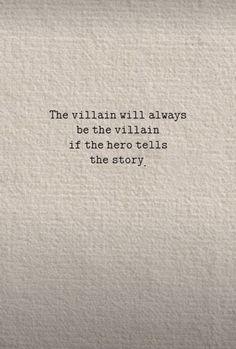 The villain will always be the villain if the hero tells the story.